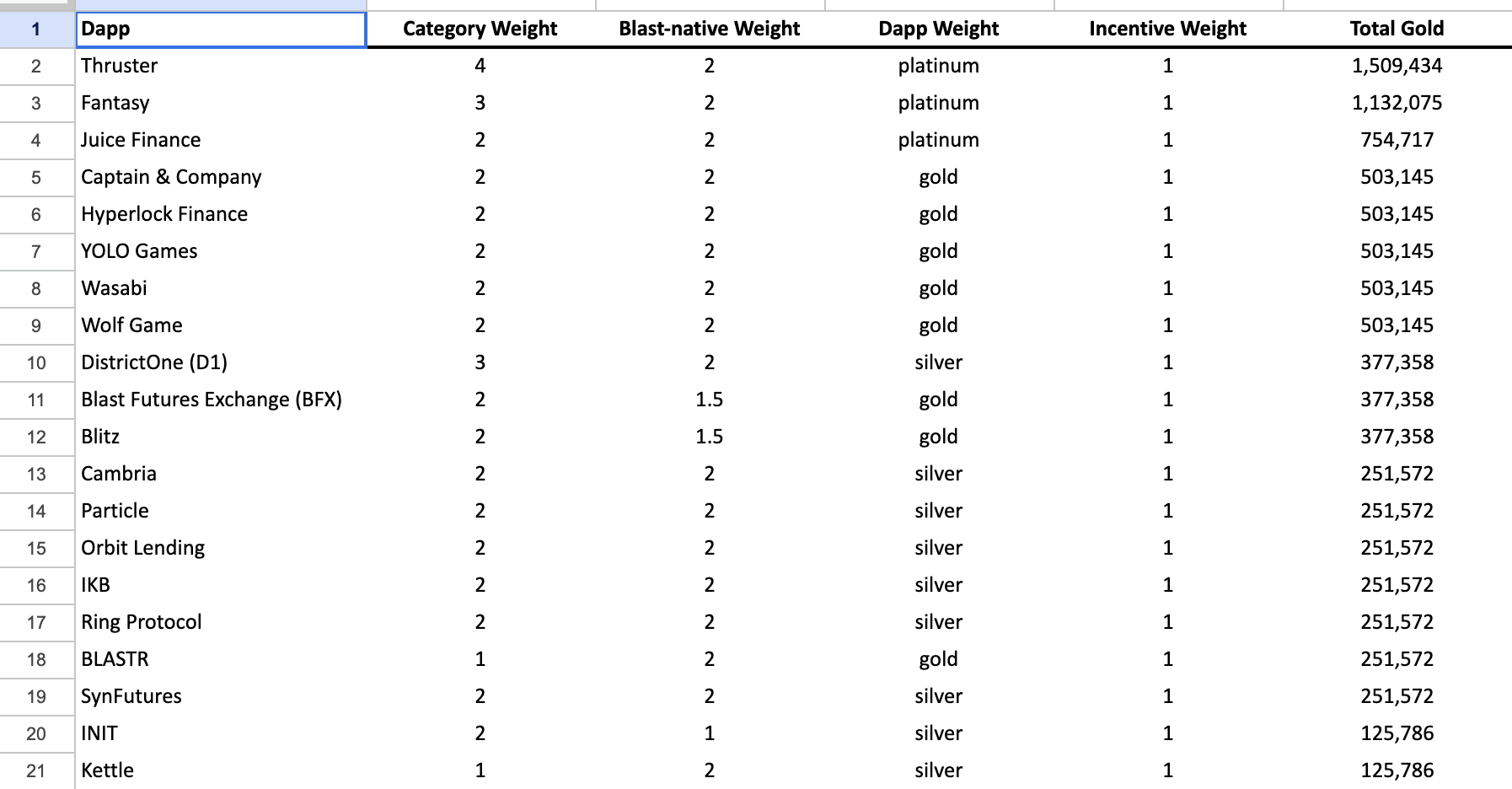 | 1 | Dapp | Category Weight | Blast-native Weight | Dapp Weight | Incentive Weight | Total Gold |
|---|---|---|---|---|---|---|
| 2 | Thruster | 4 | 2 | platinum | 1 | 1,509,434 |
| 3 | Fantasy | 3 | 2 | platinum | 1 | 1,132,075 |
| 4 | Juice Finance | 2 | 2 | platinum | 1 | 754,717 |
| 5 | Captain & Company | 2 | 2 | gold | 1 | 503,145 |
| 6 | Hyperlock Finance | 2 | 2 | gold | 1 | 503,145 |
| 7 | YOLO Games | 2 | 2 | gold | 1 | 503,145 |
| 8 | Wasabi | 2 | 2 | gold | 1 | 503,145 |
| 9 | Wolf Game | 2 | 2 | gold | 1 | 503,145 |
| 10 | DistrictOne (D1) | 3 | 2 | silver | 1 | 377,358 |
| 11 | Blast Futures Exchange (BFX) | 2 | 1.5 | gold | 1 | 377,358 |
| 12 | Blitz | 2 | 1.5 | gold | 1 | 377,358 |
| 13 | Cambria | 2 | 2 | silver | 1 | 251,572 |
| 14 | Particle | 2 | 2 | silver | 1 | 251,572 |
| 15 | Orbit Lending | 2 | 2 | silver | 1 | 251,572 |
| 16 | IKB | 2 | 2 | silver | 1 | 251,572 |
| 17 | Ring Protocol | 2 | 2 | silver | 1 | 251,572 |
| 18 | BLASTR | 1 | 2 | gold | 1 | 251,572 |
| 19 | SynFutures | 2 | 2 | silver | 1 | 251,572 |
| 20 | INIT | 2 | 1 | silver | 1 | 125,786 |
| 21 | Kettle | 1 | 2 | silver | 1 | 125,786 |